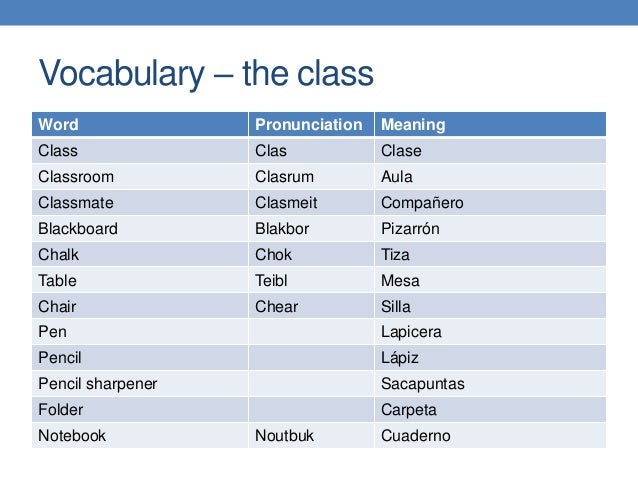 Vocabulary – the class

| Word | Pronunciation | Meaning |
|---|---|---|
| Class | Clas | Clase |
| Classroom | Clasrum | Aula |
| Classmate | Clasmeit | Compañero |
| Blackboard | Blakbor | Pizarrón |
| Chalk | Chok | Tiza |
| Table | Teibl | Mesa |
| Chair | Chear | Silla |
| Pen | | Lapicera |
| Pencil | | Lápiz |
| Pencil sharpener | | Sacapuntas |
| Folder | | Carpeta |
| Notebook | Noutbuk | Cuaderno |